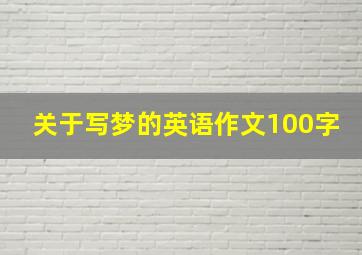 关于写梦的英语作文100字